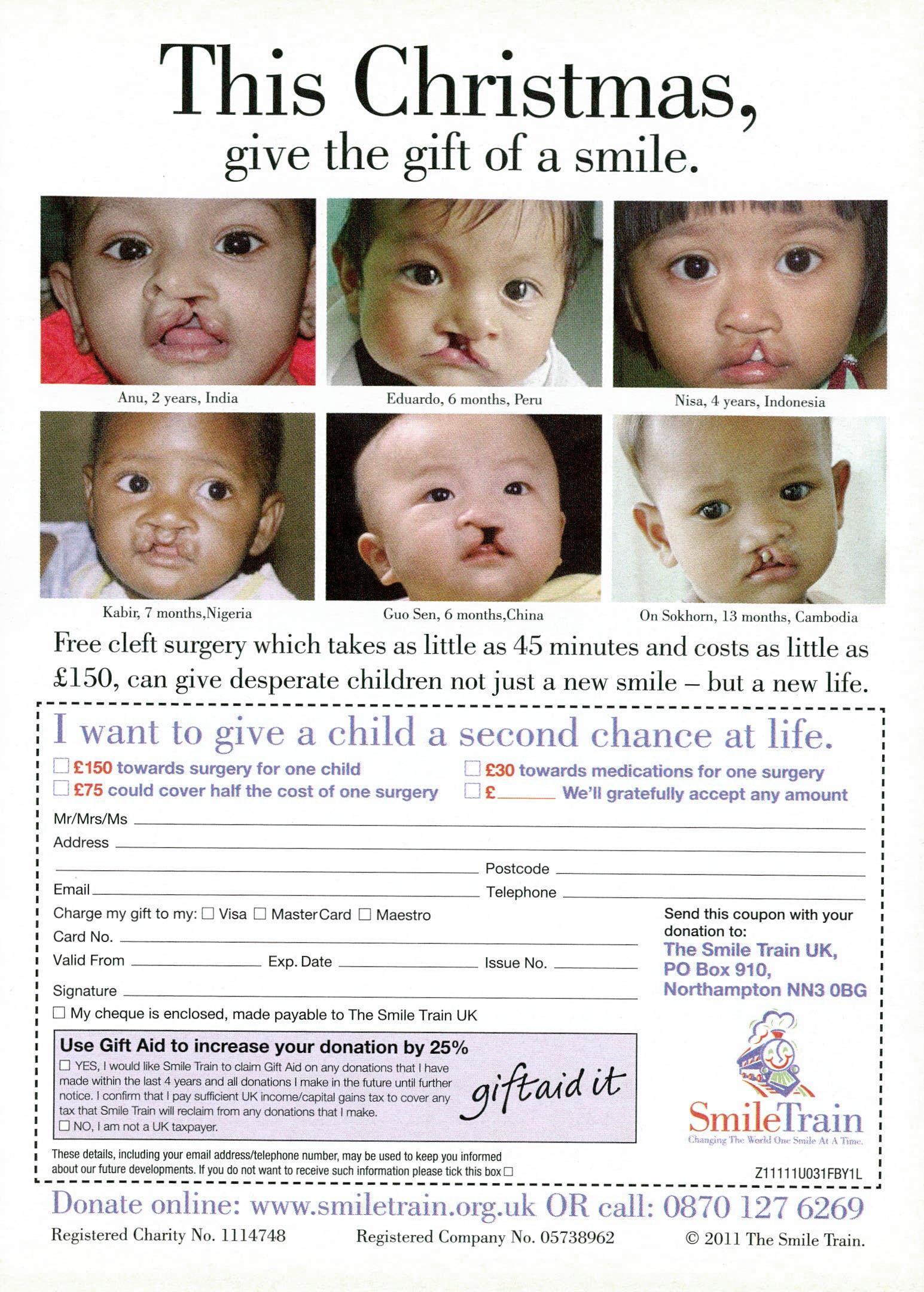 This Christmas,
give the gift of a smile.

Anu, 2 years, India

Eduardo, 6 months, Peru

Nisa, 4 years, Indonesia

Kabir, 7 months,Nigeria

Guo Sen, 6 months,China

On Sokhorn, 13 months, Cambodia

Free cleft surgery which takes as little as 45 minutes and costs as little as £150, can give desperate children not just a new smile – but a new life.

I want to give a child a second chance at life.

☐ £150 towards surgery for one child
☐ £75 could cover half the cost of one surgery
☐ £30 towards medications for one surgery
☐ £______ We'll gratefully accept any amount

Mr/Mrs/Ms
Address
Postcode
Email
Telephone
Charge my gift to my: ☐ Visa ☐ MasterCard ☐ Maestro
Card No.
Valid From
Exp. Date
Issue No.
Signature
☐ My cheque is enclosed, made payable to The Smile Train UK

Send this coupon with your donation to:
The Smile Train UK,
PO Box 910,
Northampton NN3 0BG

Use Gift Aid to increase your donation by 25%
☐ YES, I would like Smile Train to claim Gift Aid on any donations that I have made within the last 4 years and all donations I make in the future until further notice. I confirm that I pay sufficient UK income/capital gains tax to cover any tax that Smile Train will reclaim from any donations that I make.
☐ NO, I am not a UK taxpayer.

giftaid it

SmileTrain
Changing The World One Smile At A Time.

These details, including your email address/telephone number, may be used to keep you informed about our future developments. If you do not want to receive such information please tick this box ☐

Z11111U031FBY1L

Donate online: www.smiletrain.org.uk OR call: 0870 127 6269

Registered Charity No. 1114748
Registered Company No. 05738962
© 2011 The Smile Train.